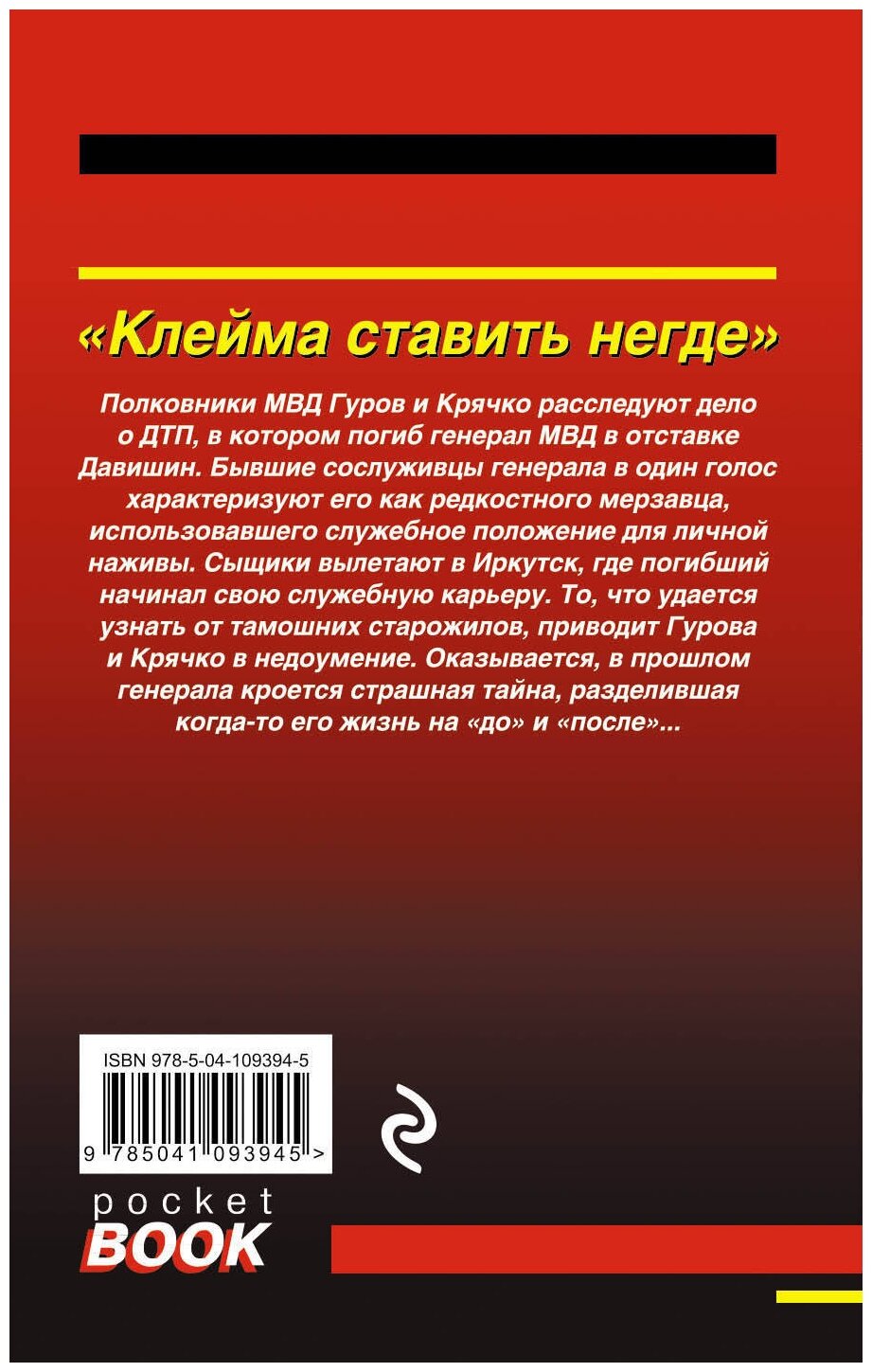 «Клейма ставить негде»

Полковники МВД Гуров и Крячко расследуют дело о ДТП, в котором погиб генерал МВД в отставке Давишин. Бывшие сослуживцы генерала в один голос характеризуют его как редкостного мерзавца, использовавшего служебное положение для личной наживы. Сыщики вылетают в Иркутск, где погибший начинал свою служебную карьеру. То, что удается узнать от тамошних старожилов, приводит Гурова и Крячко в недоумение. Оказывается, в прошлом генерала кроется страшная тайна, разделившая когда-то его жизнь на «до» и «после»...

ISBN 978-5-04-109394-5

9 785041 093945 >

pocket
BOOK